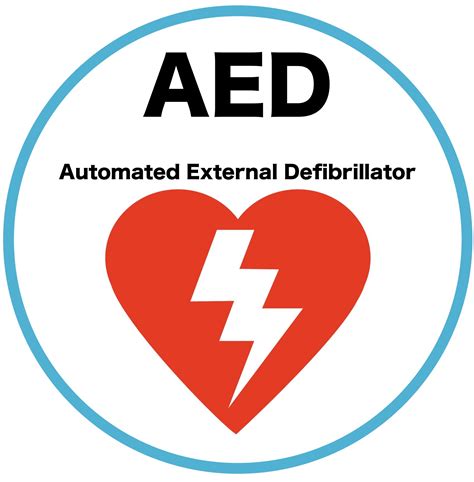 AED

Automated External Defibrillator